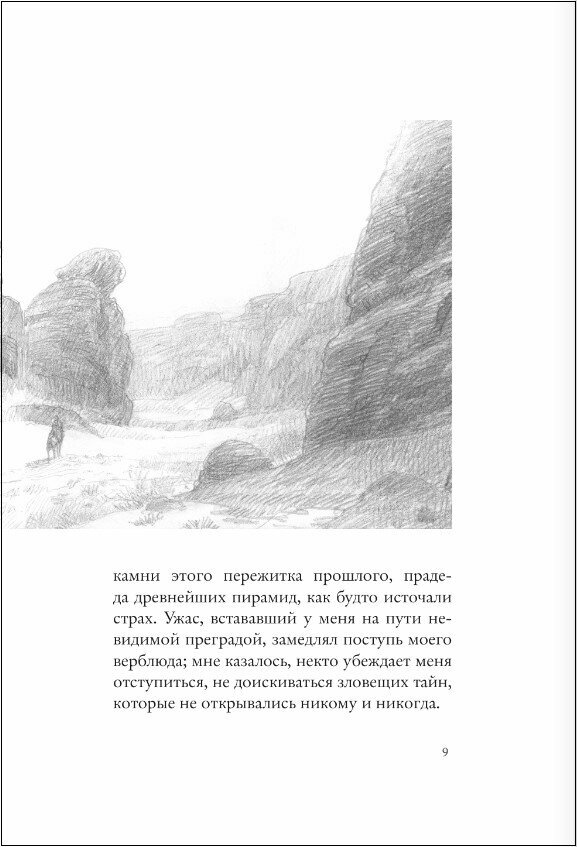 камни этого пережитка прошлого, прадеда древнейших пирамид, как будто источали страх. Ужас, встававший у меня на пути невидимой преградой, замедлял поступь моего верблюда; мне казалось, некто убеждает меня отступиться, не доискиваться зловещих тайн, которые не открывались никому и никогда.

9